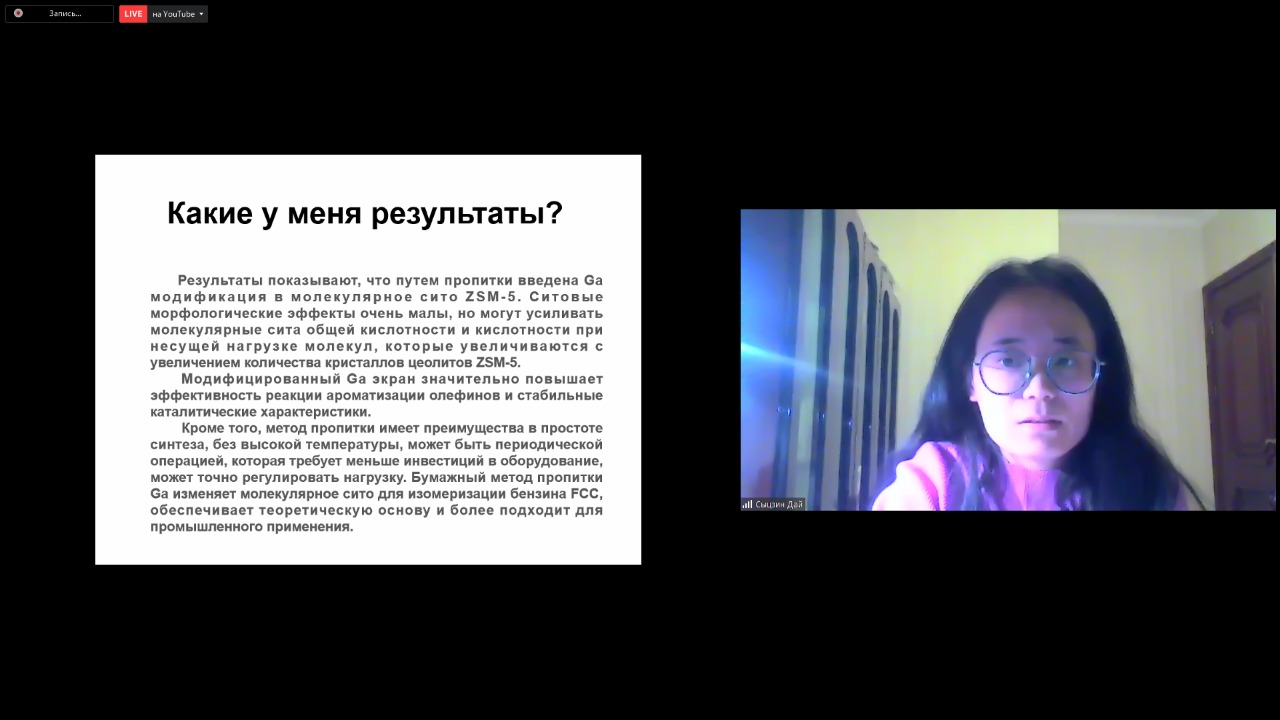 Запись...

LIVE на YouTube

Какие у меня результаты?

Результаты показывают, что путем пропитки введена Ga модификация в молекулярное сито ZSM-5. Ситовые морфологические эффекты очень малы, но могут усиливать молекулярные сита общей кислотности и кислотности при несущей нагрузке молекул, которые увеличиваются с увеличением количества кристаллов цеолитов ZSM-5.

Модифицированный Ga экран значительно повышает эффективность реакции ароматизации олефинов и стабильные каталитические характеристики.

Кроме того, метод пропитки имеет преимущества в простоте синтеза, без высокой температуры, может быть периодической операцией, которая требует меньше инвестиций в оборудование, может точно регулировать нагрузку. Бумажный метод пропитки Ga изменяет молекулярное сито для изомеризации бензина FCC, обеспечивает теоретическую основу и более подходит для промышленного применения.

Сыцзин Дай